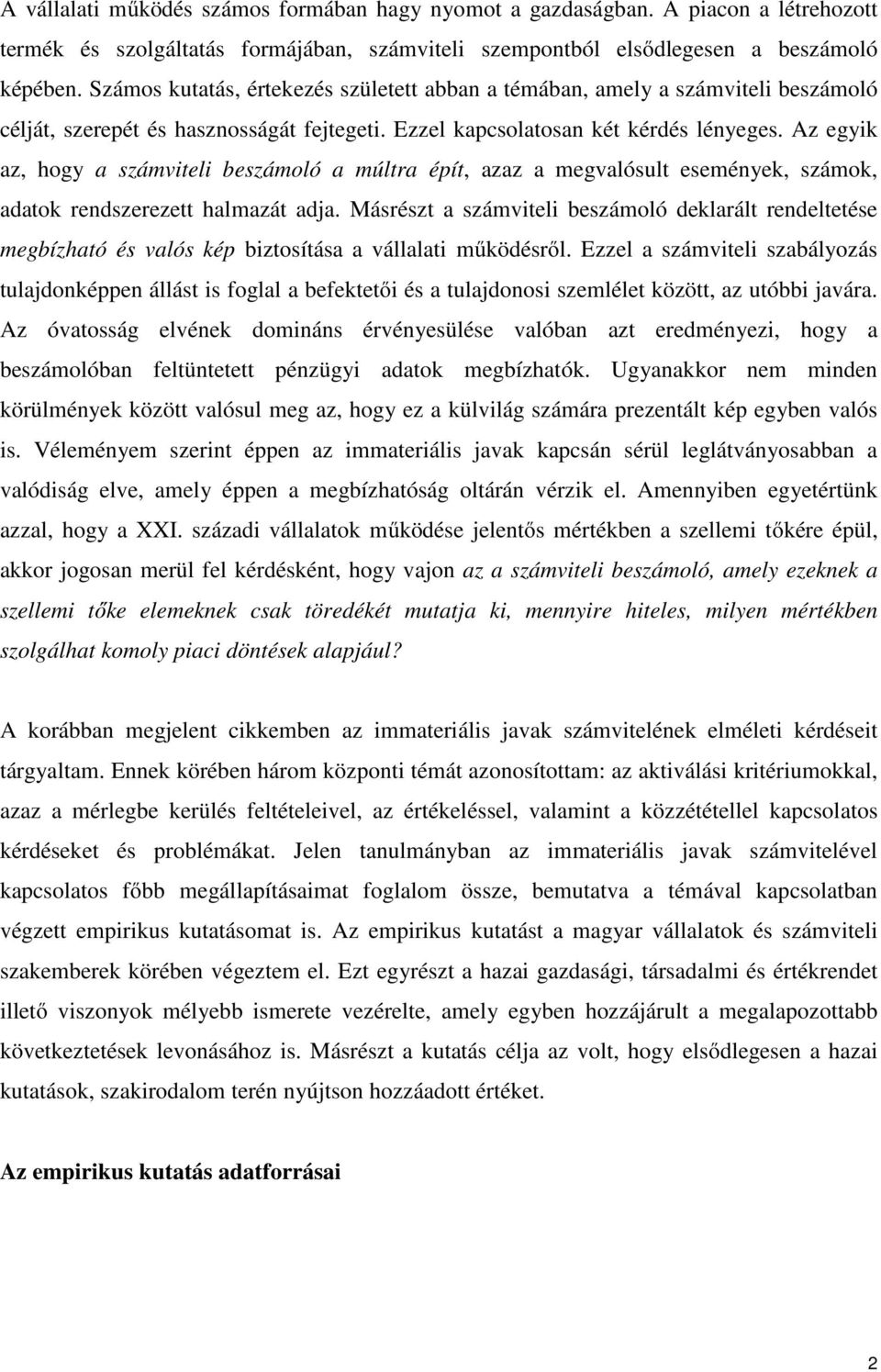 A vállalati működés számos formában hagy nyomot a gazdaságban. A piacon a létrehozott termék és szolgáltatás formájában, számviteli szempontból elsődlegesen a beszámoló képében. Számos kutatás, értekezés született abban a témában, amely a számviteli beszámoló célját, szerepét és hasznosságát fejtegeti. Ezzel kapcsolatosan két kérdés lényeges. Az egyik az, hogy a számviteli beszámoló a múltra épít, azaz a megvalósult események, számok, adatok rendszerezett halmazát adja. Másrészt a számviteli beszámoló deklarált rendeltetése megbízható és valós kép biztosítása a vállalati működésről. Ezzel a számviteli szabályozás tulajdonképpen állást is foglal a befektetői és a tulajdonosi szemlélet között, az utóbbi javára. Az óvatosság elvének domináns érvényesülése valóban azt eredményezi, hogy a beszámolóban feltüntetett pénzügyi adatok megbízhatók. Ugyanakkor nem minden körülmények között valósul meg az, hogy ez a külvilág számára prezentált kép egyben valós is. Véleményem szerint éppen az immateriális javak kapcsán sérül leglátványosabban a valódiság elve, amely éppen a megbízhatóság oltárán vérzik el. Amennyiben egyetértünk azzal, hogy a XXI. századi vállalatok működése jelentős mértékben a szellemi tőkére épül, akkor jogosan merül fel kérdésként, hogy vajon az a számviteli beszámoló, amely ezeknek a szellemi tőke elemeknek csak töredékét mutatja ki, mennyire hiteles, milyen mértékben szolgálhat komoly piaci döntések alapjául?

A korábban megjelent cikkemben az immateriális javak számvitelének elméleti kérdéseit tárgyaltam. Ennek körében három központi témát azonosítottam: az aktiválási kritériumokkal, azaz a mérlegbe kerülés feltételeivel, az értékeléssel, valamint a közzététellel kapcsolatos kérdéseket és problémákat. Jelen tanulmányban az immateriális javak számvitelével kapcsolatos főbb megállapításaimat foglalom össze, bemutatva a témával kapcsolatban végzett empirikus kutatásomat is. Az empirikus kutatást a magyar vállalatok és számviteli szakemberek körében végeztem el. Ezt egyrészt a hazai gazdasági, társadalmi és értékrendet illető viszonyok mélyebb ismerete vezérelte, amely egyben hozzájárult a megalapozottabb következtetések levonásához is. Másrészt a kutatás célja az volt, hogy elsődlegesen a hazai kutatások, szakirodalom terén nyújtson hozzáadott értéket.

Az empirikus kutatás adatforrásai

2